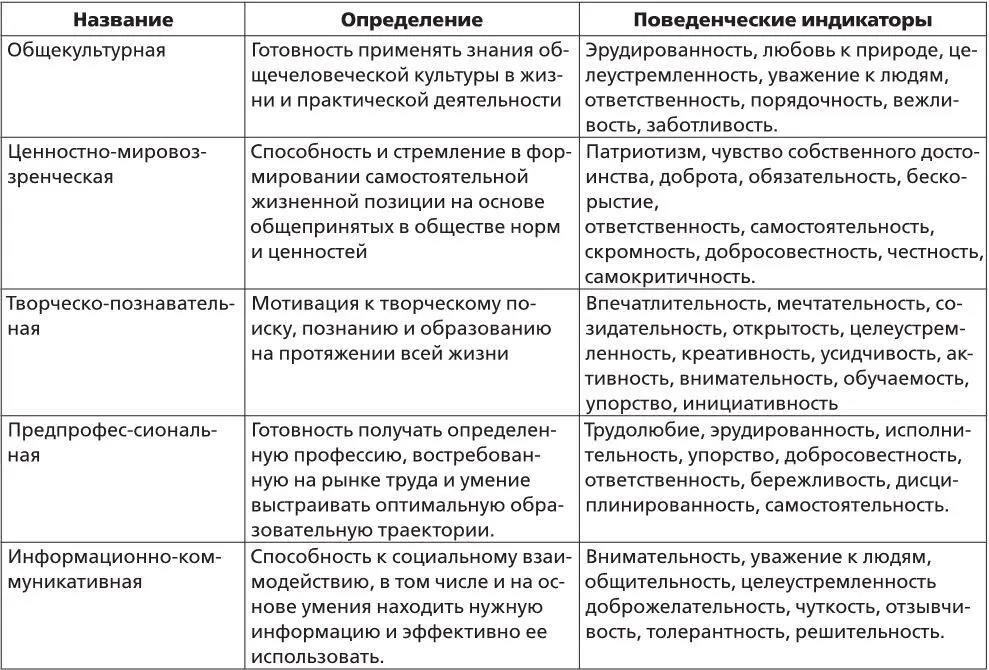 | Название | Определение | Поведенческие индикаторы |
|---|---|---|
| Общекультурная | Готовность применять знания общечеловеческой культуры в жизни и практической деятельности | Эрудированность, любовь к природе, целеустремленность, уважение к людям, ответственность, порядочность, вежливость, заботливость. |
| Ценностно-мировоззренческая | Способность и стремление в формировании самостоятельной жизненной позиции на основе общепринятых в обществе норм и ценностей | Патриотизм, чувство собственного достоинства, доброта, обязательность, бескорыстие, ответственность, самостоятельность, скромность, добросовестность, честность, самокритичность. |
| Творческо-познавательная | Мотивация к творческому поиску, познанию и образованию на протяжении всей жизни | Впечатлительность, мечтательность, созидательность, открытость, целеустремленность, креативность, усидчивость, активность, внимательность, обучаемость, упорство, инициативность |
| Предпрофес-сиональная | Готовность получать определенную профессию, востребованную на рынке труда и умение выстраивать оптимальную образовательную траектории. | Трудолюбие, эрудированность, исполнительность, упорство, добросовестность, ответственность, бережливость, дисциплинированность, самостоятельность. |
| Информационно-коммуникативная | Способность к социальному взаимодействию, в том числе и на основе умения находить нужную информацию и эффективно ее использовать. | Внимательность, уважение к людям, общительность, целеустремленность доброжелательность, чуткость, отзывчивость, толерантность, решительность. |